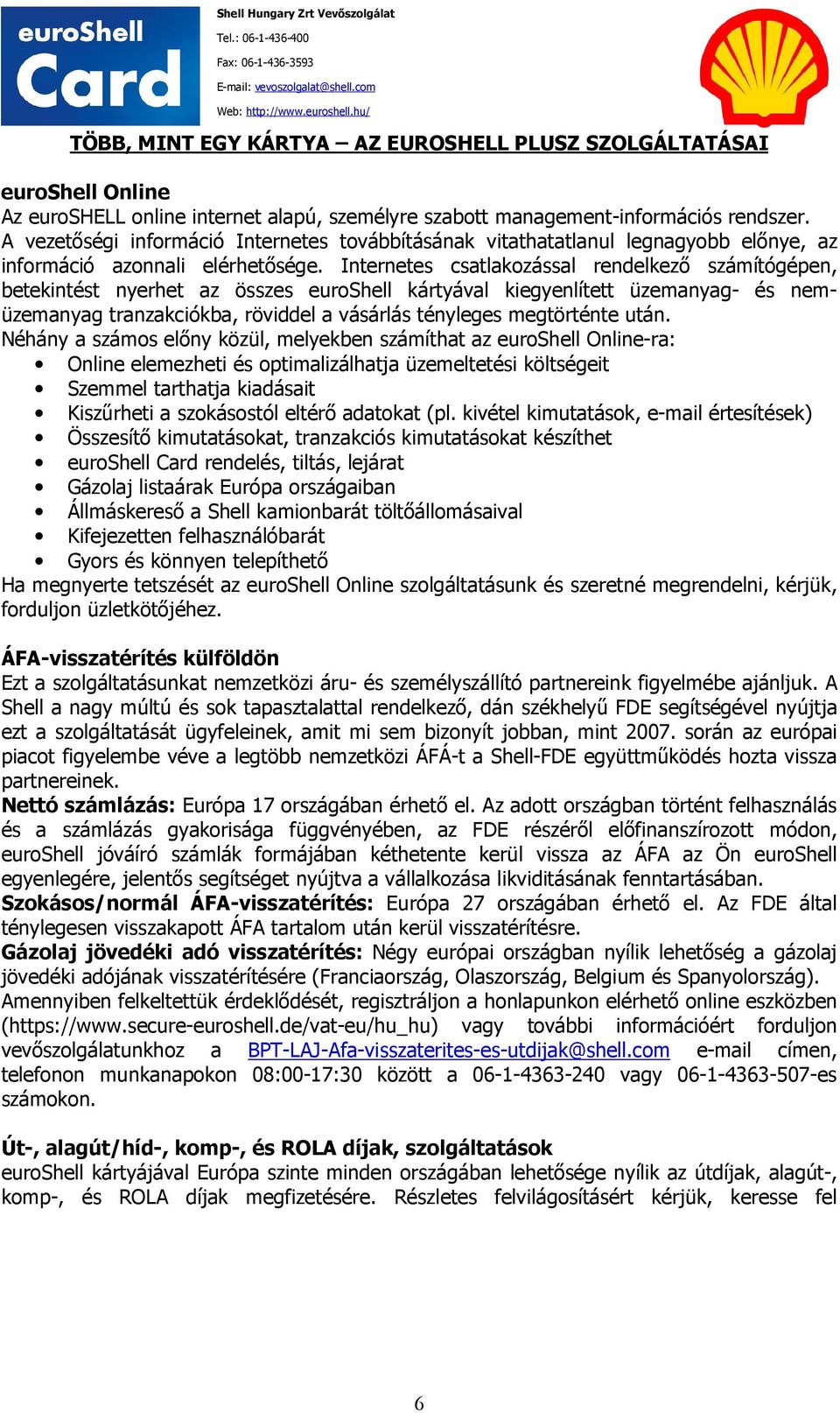 euroShell Card

Shell Hungary Zrt Vevőszolgálat
Tel.: 06-1-436-400
Fax: 06-1-436-3593
E-mail: vevoszolgalat@shell.com
Web: http://www.euroshell.hu/

TÖBB, MINT EGY KÁRTYA – AZ EUROSHELL PLUSZ SZOLGÁLTATÁSAI

euroShell Online
Az euroSHELL online internet alapú, személyre szabott management-információs rendszer. A vezetőségi információ Internetes továbbításának vitathatatlanul legnagyobb előnye, az információ azonnali elérhetősége. Internetes csatlakozással rendelkező számítógépen, betekintést nyerhet az összes euroShell kártyával kiegyenlített üzemanyag- és nem-üzemanyag tranzakciókba, röviddel a vásárlás tényleges megtörténte után.
Néhány a számos előny közül, melyekben számíthat az euroShell Online-ra:
• Online elemezheti és optimalizálhatja üzemeltetési költségeit
• Szemmel tarthatja kiadásait
• Kiszűrheti a szokásostól eltérő adatokat (pl. kivétel kimutatások, e-mail értesítések)
• Összesítő kimutatásokat, tranzakciós kimutatásokat készíthet
• euroShell Card rendelés, tiltás, lejárat
• Gázolaj listaárak Európa országaiban
• Állmáskereső a Shell kamionbarát töltőállomásaival
• Kifejezetten felhasználóbarát
• Gyors és könnyen telepíthető
Ha megnyerte tetszését az euroShell Online szolgáltatásunk és szeretné megrendelni, kérjük, forduljon üzletkötőjéhez.

ÁFA-visszatérítés külföldön
Ezt a szolgáltatásunkat nemzetközi áru- és személyszállító partnereink figyelmébe ajánljuk. A Shell a nagy múltú és sok tapasztalattal rendelkező, dán székhelyű FDE segítségével nyújtja ezt a szolgáltatását ügyfeleinek, amit mi sem bizonyít jobban, mint 2007. során az európai piacot figyelembe véve a legtöbb nemzetközi ÁFÁ-t a Shell-FDE együttműködés hozta vissza partnereinek.
Nettó számlázás: Európa 17 országában érhető el. Az adott országban történt felhasználás és a számlázás gyakorisága függvényében, az FDE részéről előfinanszírozott módon, euroShell jóváíró számlák formájában kéthetente kerül vissza az ÁFA az Ön euroShell egyenlegére, jelentős segítséget nyújtva a vállalkozása likviditásának fenntartásában.
Szokásos/normál ÁFA-visszatérítés: Európa 27 országában érhető el. Az FDE által ténylegesen visszakapott ÁFA tartalom után kerül visszatérítésre.
Gázolaj jövedéki adó visszatérítés: Négy európai országban nyílik lehetőség a gázolaj jövedéki adójának visszatérítésére (Franciaország, Olaszország, Belgium és Spanyolország).
Amennyiben felkeltettük érdeklődését, regisztráljon a honlapunkon elérhető online eszközben (https://www.secure-euroshell.de/vat-eu/hu_hu) vagy további információért forduljon vevőszolgálatunkhoz a BPT-LAJ-Afa-visszaterites-es-utdijak@shell.com e-mail címen, telefonon munkanapokon 08:00-17:30 között a 06-1-4363-240 vagy 06-1-4363-507-es számokon.

Út-, alagút/híd-, komp-, és ROLA díjak, szolgáltatások
euroShell kártyájával Európa szinte minden országában lehetősége nyílik az útdíjak, alagút-, komp-, és ROLA díjak megfizetésére. Részletes felvilágosításért kérjük, keresse fel

6